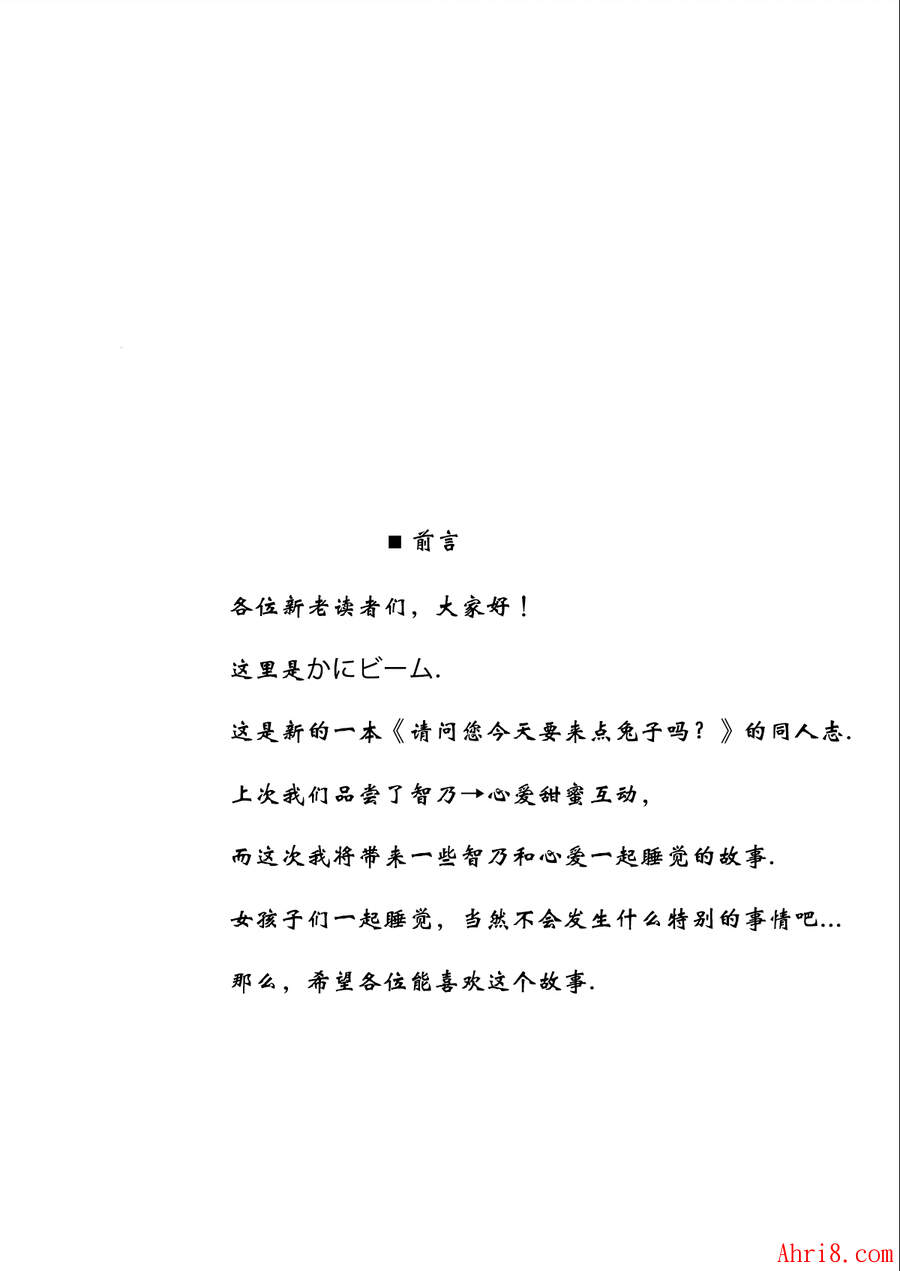 ■ 前言

各位新老读者们，大家好！

这里是かにビーム.

这是新的一本《请问您今天要来点兔子吗？》的同人志.

上次我们品尝了智乃→心爱甜蜜互动，

而这次我将带来一些智乃和心爱一起睡觉的故事.

女孩子们一起睡觉，当然不会发生什么特别的事情吧...

那么，希望各位能喜欢这个故事.

Ahri8.com